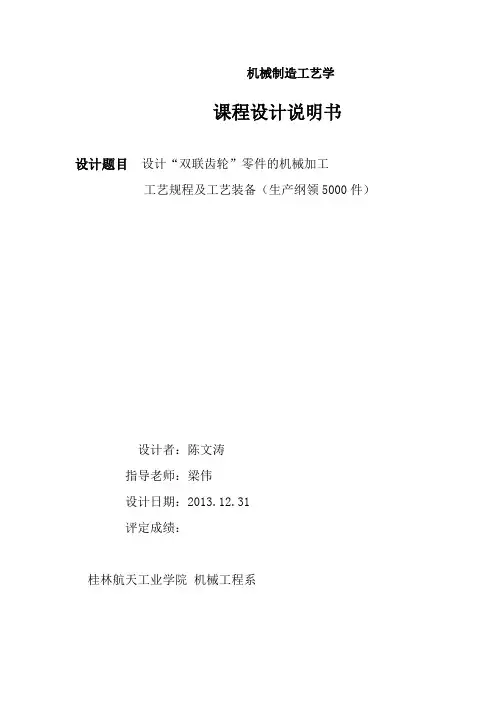 机械制造工艺学

课程设计说明书

设计题目 设计“双联齿轮”零件的机械加工

工艺规程及工艺装备（生产纲领5000件）

设计者：陈文涛

指导老师：梁伟

设计日期：2013.12.31

评定成绩：

桂林航天工业学院 机械工程系